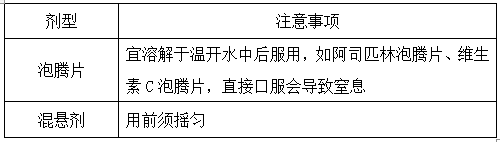 | 剂型 | 注意事项 |
|---|---|
| 泡腾片 | 宜溶解于温开水中后服用，如阿司匹林泡腾片、维生素 C 泡腾片，直接口服会导致窒息 |
| 混悬剂 | 用前须摇匀 |